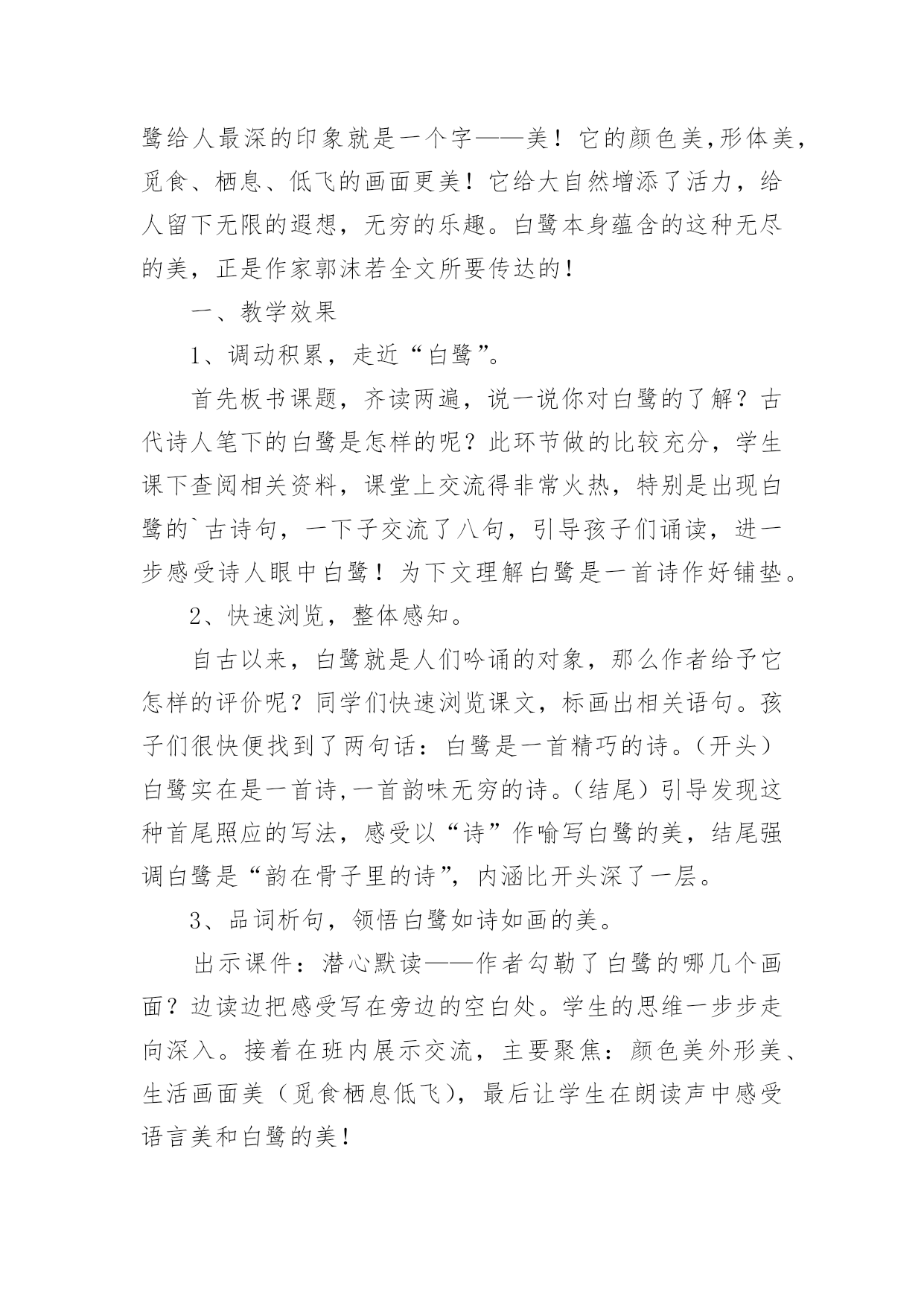 鹭给人最深的印象就是一个字——美！它的颜色美,形体美，觅食、栖息、低飞的画面更美！它给大自然增添了活力，给人留下无限的遐想，无穷的乐趣。白鹭本身蕴含的这种无尽的美，正是作家郭沫若全文所要传达的！

一、教学效果

1、调动积累，走近“白鹭”。

首先板书课题，齐读两遍，说一说你对白鹭的了解？古代诗人笔下的白鹭是怎样的呢？此环节做的比较充分，学生课下查阅相关资料，课堂上交流得非常火热，特别是出现白鹭的`古诗句，一下子交流了八句，引导孩子们诵读，进一步感受诗人眼中白鹭！为下文理解白鹭是一首诗作好铺垫。

2、快速浏览，整体感知。

自古以来，白鹭就是人们吟诵的对象，那么作者给予它怎样的评价呢？同学们快速浏览课文，标画出相关语句。孩子们很快便找到了两句话：白鹭是一首精巧的诗。（开头）白鹭实在是一首诗,一首韵味无穷的诗。（结尾）引导发现这种首尾照应的写法，感受以“诗”作喻写白鹭的美，结尾强调白鹭是“韵在骨子里的诗”，内涵比开头深了一层。

3、品词析句，领悟白鹭如诗如画的美。

出示课件：潜心默读——作者勾勒了白鹭的哪几个画面？边读边把感受写在旁边的空白处。学生的思维一步步走向深入。接着在班内展示交流，主要聚焦：颜色美外形美、生活画面美（觅食栖息低飞），最后让学生在朗读声中感受语言美和白鹭的美！